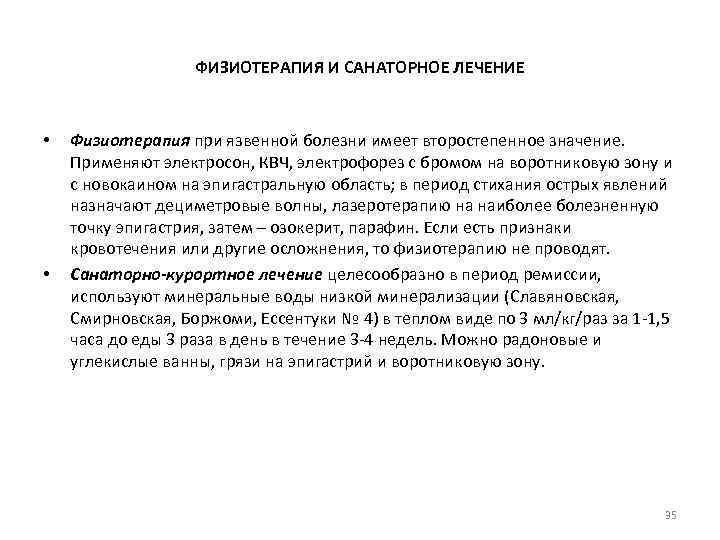 ФИЗИОТЕРАПИЯ И САНАТОРНОЕ ЛЕЧЕНИЕ

• Физиотерапия при язвенной болезни имеет второстепенное значение. Применяют электросон, КВЧ, электрофорез с бромом на воротниковую зону и с новокаином на эпигастральную область; в период стихания острых явлений назначают дециметровые волны, лазеротерапию на наиболее болезненную точку эпигастрия, затем – озокерит, парафин. Если есть признаки кровотечения или другие осложнения, то физиотерапию не проводят.

• Санаторно-курортное лечение целесообразно в период ремиссии, используют минеральные воды низкой минерализации (Славяновская, Смирновская, Боржоми, Ессентуки № 4) в теплом виде по 3 мл/кг/раз за 1-1,5 часа до еды 3 раза в день в течение 3-4 недель. Можно радоновые и углекислые ванны, грязи на эпигастрий и воротниковую зону.

35